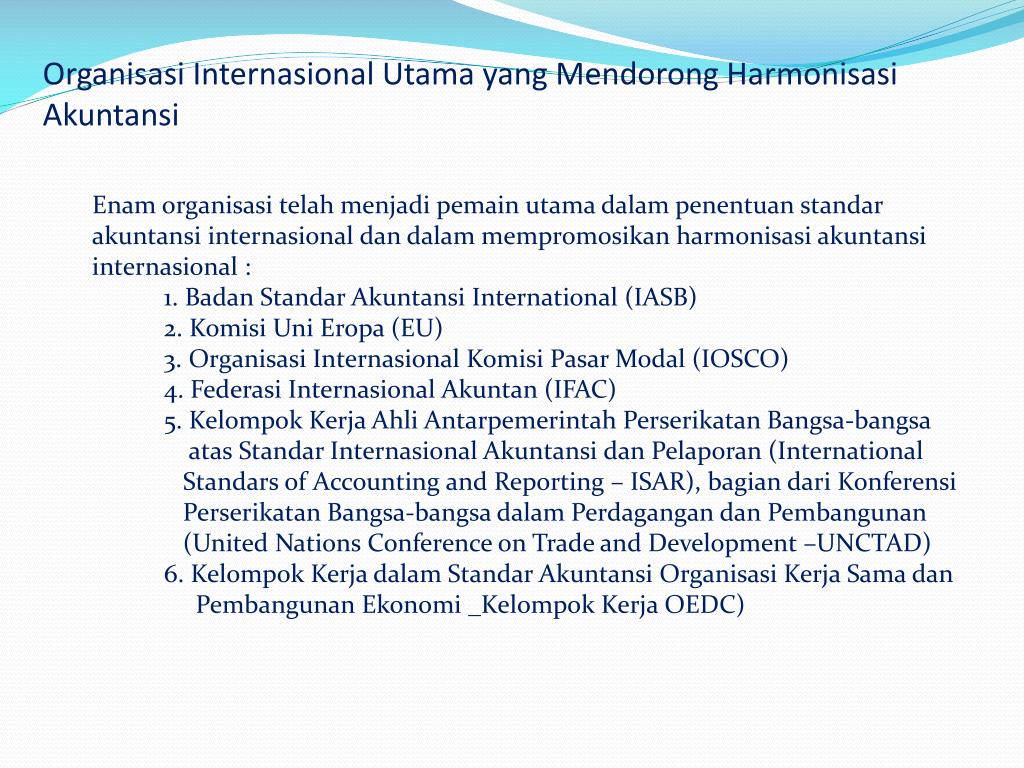 Organisasi Internasional Utama yang Mendorong Harmonisasi Akuntansi

Enam organisasi telah menjadi pemain utama dalam penentuan standar akuntansi internasional dan dalam mempromosikan harmonisasi akuntansi internasional :

1. Badan Standar Akuntansi International (IASB)
2. Komisi Uni Eropa (EU)
3. Organisasi Internasional Komisi Pasar Modal (IOSCO)
4. Federasi Internasional Akuntan (IFAC)
5. Kelompok Kerja Ahli Antarpemerintah Perserikatan Bangsa-bangsa atas Standar Internasional Akuntansi dan Pelaporan (International Standars of Accounting and Reporting – ISAR), bagian dari Konferensi Perserikatan Bangsa-bangsa dalam Perdagangan dan Pembangunan (United Nations Conference on Trade and Development –UNCTAD)
6. Kelompok Kerja dalam Standar Akuntansi Organisasi Kerja Sama dan Pembangunan Ekonomi _Kelompok Kerja OEDC)